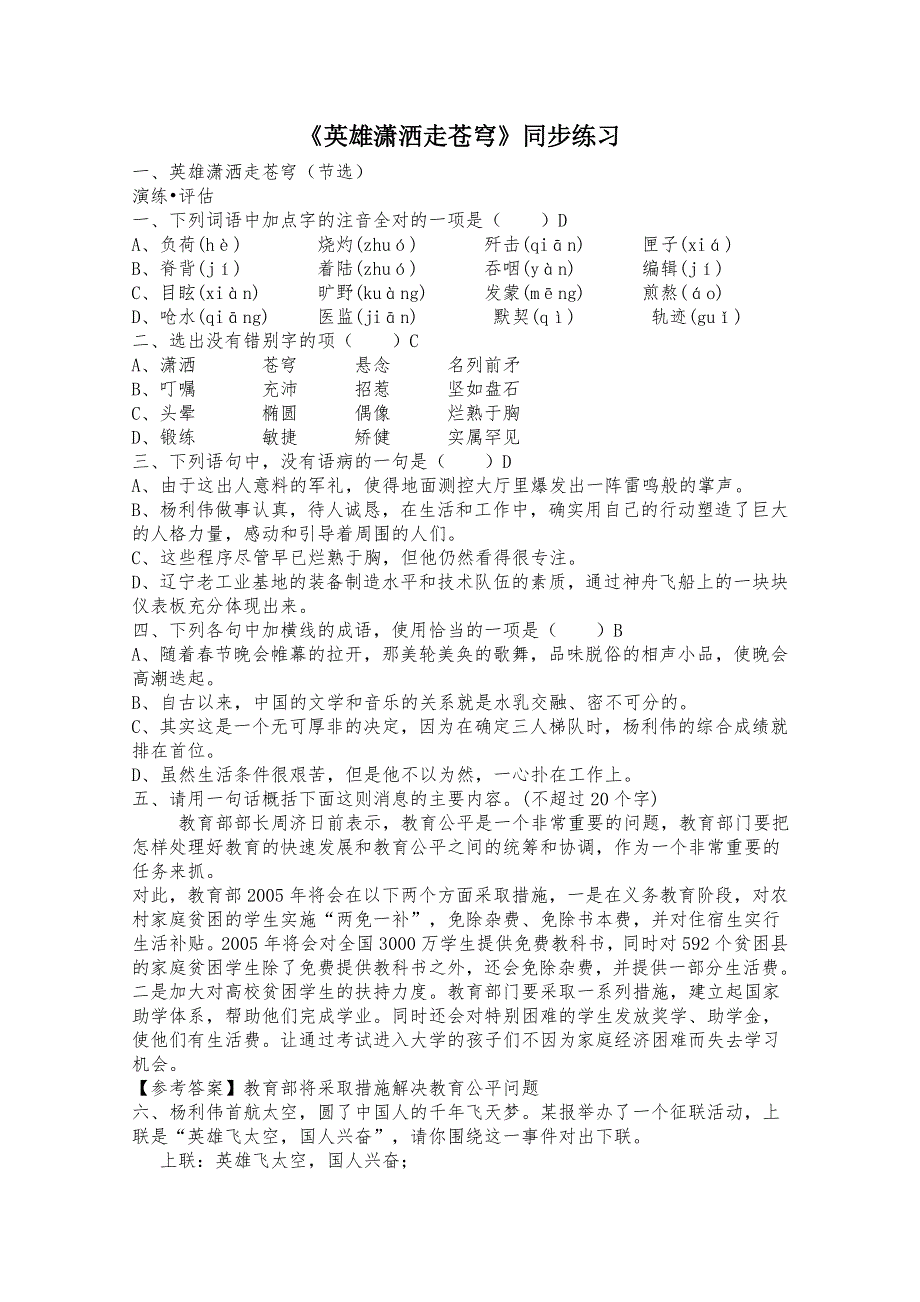 《英雄潇洒走苍穹》同步练习

一、英雄潇洒走苍穹（节选）

演练•评估

一、下列词语中加点字的注音全对的一项是（　　）D

A、负荷(hè)　　烧灼(zhuó)　　歼击(qiān)　　匣子(xiá)

B、脊背(jí)　　着陆(zhuó)　　吞咽(yàn)　　编辑(jí)

C、目眩(xiàn)　　旷野(kuàng)　　发蒙(mēng)　　煎熬(áo)

D、呛水(qiāng)　　医监(jiān)　　默契(qì)　　轨迹(guǐ)

二、选出没有错别字的项（　　）C

A、潇洒　　苍穹　　悬念　　名列前矛

B、叮嘱　　充沛　　招惹　　坚如盘石

C、头晕　　椭圆　　偶像　　烂熟于胸

D、锻练　　敏捷　　矫健　　实属罕见

三、下列语句中，没有语病的一句是（　　）D

A、由于这出人意料的军礼，使得地面测控大厅里爆发出一阵雷鸣般的掌声。

B、杨利伟做事认真，待人诚恳，在生活和工作中，确实用自己的行动塑造了巨大的人格力量，感动和引导着周围的人们。

C、这些程序尽管早已烂熟于胸，但他仍然看得很专注。

D、辽宁老工业基地的装备制造水平和技术队伍的素质，通过神舟飞船上的一块块仪表板充分体现出来。

四、下列各句中加横线的成语，使用恰当的一项是（　　）B

A、随着春节晚会帷幕的拉开，那美轮美奂的歌舞，品味脱俗的相声小品，使晚会高潮迭起。

B、自古以来，中国的文学和音乐的关系就是水乳交融、密不可分的。

C、其实这是一个无可厚非的决定，因为在确定三人梯队时，杨利伟的综合成绩就排在首位。

D、虽然生活条件很艰苦，但是他不以为然，一心扑在工作上。

五、请用一句话概括下面这则消息的主要内容。(不超过20个字)

教育部部长周济日前表示，教育公平是一个非常重要的问题，教育部门要把怎样处理好教育的快速发展和教育公平之间的统筹和协调，作为一个非常重要的任务来抓。

对此，教育部2005年将会在以下两个方面采取措施，一是在义务教育阶段，对农村家庭贫困的学生实施“两免一补”，免除杂费、免除书本费，并对住宿生实行生活补贴。2005年将会对全国3000万学生提供免费教科书，同时对592个贫困县的家庭贫困学生除了免费提供教科书之外，还会免除杂费，并提供一部分生活费。二是加大对高校贫困学生的扶持力度。教育部门要采取一系列措施，建立起国家助学体系，帮助他们完成学业。同时还会对特别困难的学生发放奖学、助学金，使他们有生活费。让通过考试进入大学的孩子们不因为家庭经济困难而失去学习机会。

【参考答案】教育部将采取措施解决教育公平问题

六、杨利伟首航太空，圆了中国人的千年飞天梦。某报举办了一个征联活动，上联是“英雄飞太空，国人兴奋”，请你围绕这一事件对出下联。

上联：英雄飞太空，国人兴奋；